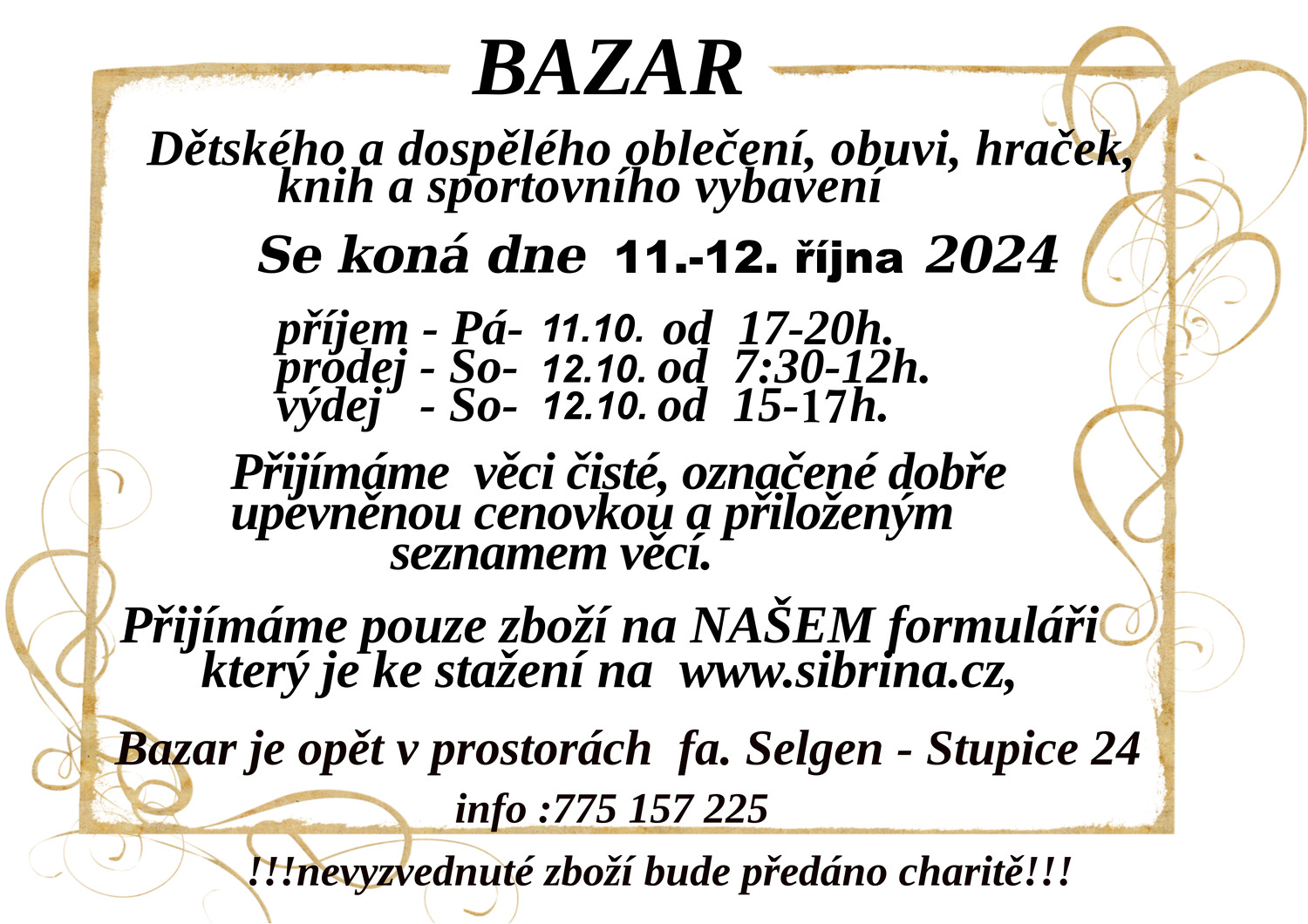 BAZAR

Dětského a dospělého oblečení, obuvi, hraček, knih a sportovního vybavení

Se koná dne 11.-12. října 2024

příjem - Pá- 11.10. od 17-20h.
prodej - So- 12.10. od 7:30-12h.
výdej - So- 12.10. od 15-17h.

Přijímáme věci čisté, označené dobře upevněnou cenovkou a přiloženým seznamem věcí.

Přijímáme pouze zboží na NAŠEM formuláři který je ke stažení na www.sibrina.cz,

Bazar je opět v prostorách fa. Selgen - Stupice 24

info :775 157 225

!!!nevyzvednuté zboží bude předáno charitě!!!